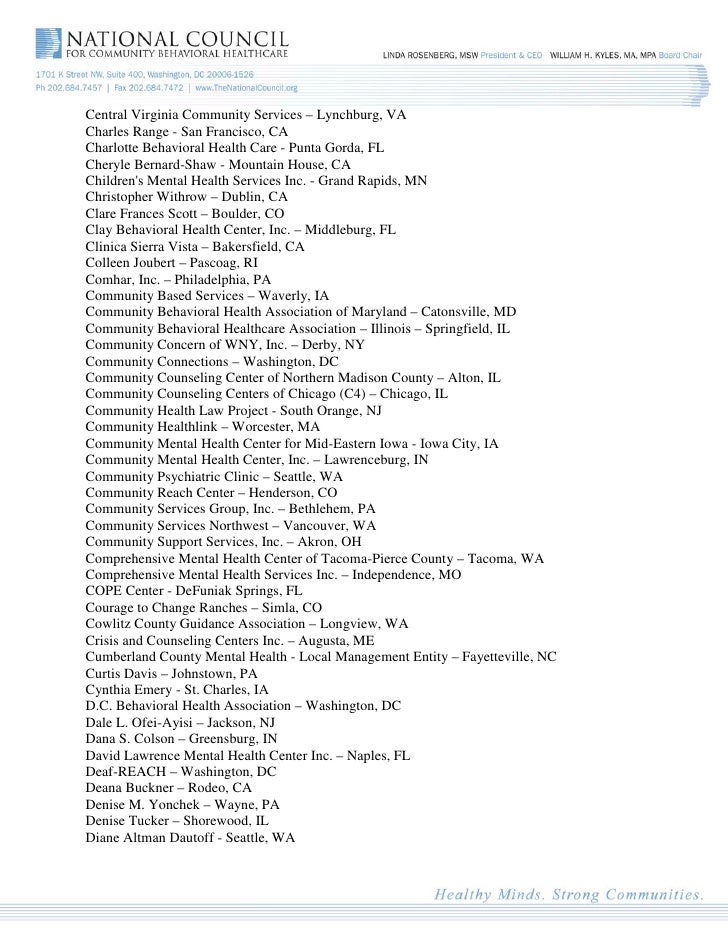 NATIONAL COUNCIL
FOR COMMUNITY BEHAVIORAL HEALTHCARE

LINDA ROSENBERG, MSW President & CEO WILLIAM H. KYLES, MA, MPA Board Chair

1701 K Street NW, Suite 400, Washington, DC 20006-1526
Ph 202.684.7457 | Fax 202.684.7472 | www.TheNationalCouncil.org

Central Virginia Community Services – Lynchburg, VA
Charles Range - San Francisco, CA
Charlotte Behavioral Health Care - Punta Gorda, FL
Cheryle Bernard-Shaw - Mountain House, CA
Children's Mental Health Services Inc. - Grand Rapids, MN
Christopher Withrow – Dublin, CA
Clare Frances Scott – Boulder, CO
Clay Behavioral Health Center, Inc. – Middleburg, FL
Clinica Sierra Vista – Bakersfield, CA
Colleen Joubert – Pascoag, RI
Comhar, Inc. – Philadelphia, PA
Community Based Services – Waverly, IA
Community Behavioral Health Association of Maryland – Catonsville, MD
Community Behavioral Healthcare Association – Illinois – Springfield, IL
Community Concern of WNY, Inc. – Derby, NY
Community Connections – Washington, DC
Community Counseling Center of Northern Madison County – Alton, IL
Community Counseling Centers of Chicago (C4) – Chicago, IL
Community Health Law Project - South Orange, NJ
Community Healthlink – Worcester, MA
Community Mental Health Center for Mid-Eastern Iowa - Iowa City, IA
Community Mental Health Center, Inc. – Lawrenceburg, IN
Community Psychiatric Clinic – Seattle, WA
Community Reach Center – Henderson, CO
Community Services Group, Inc. – Bethlehem, PA
Community Services Northwest – Vancouver, WA
Community Support Services, Inc. – Akron, OH
Comprehensive Mental Health Center of Tacoma-Pierce County – Tacoma, WA
Comprehensive Mental Health Services Inc. – Independence, MO
COPE Center - DeFuniak Springs, FL
Courage to Change Ranches – Simla, CO
Cowlitz County Guidance Association – Longview, WA
Crisis and Counseling Centers Inc. – Augusta, ME
Cumberland County Mental Health - Local Management Entity – Fayetteville, NC
Curtis Davis – Johnstown, PA
Cynthia Emery - St. Charles, IA
D.C. Behavioral Health Association – Washington, DC
Dale L. Ofei-Ayisi – Jackson, NJ
Dana S. Colson – Greensburg, IN
David Lawrence Mental Health Center Inc. – Naples, FL
Deaf-REACH – Washington, DC
Deana Buckner – Rodeo, CA
Denise M. Yonchek – Wayne, PA
Denise Tucker – Shorewood, IL
Diane Altman Dautoff - Seattle, WA

Healthy Minds. Strong Communities.